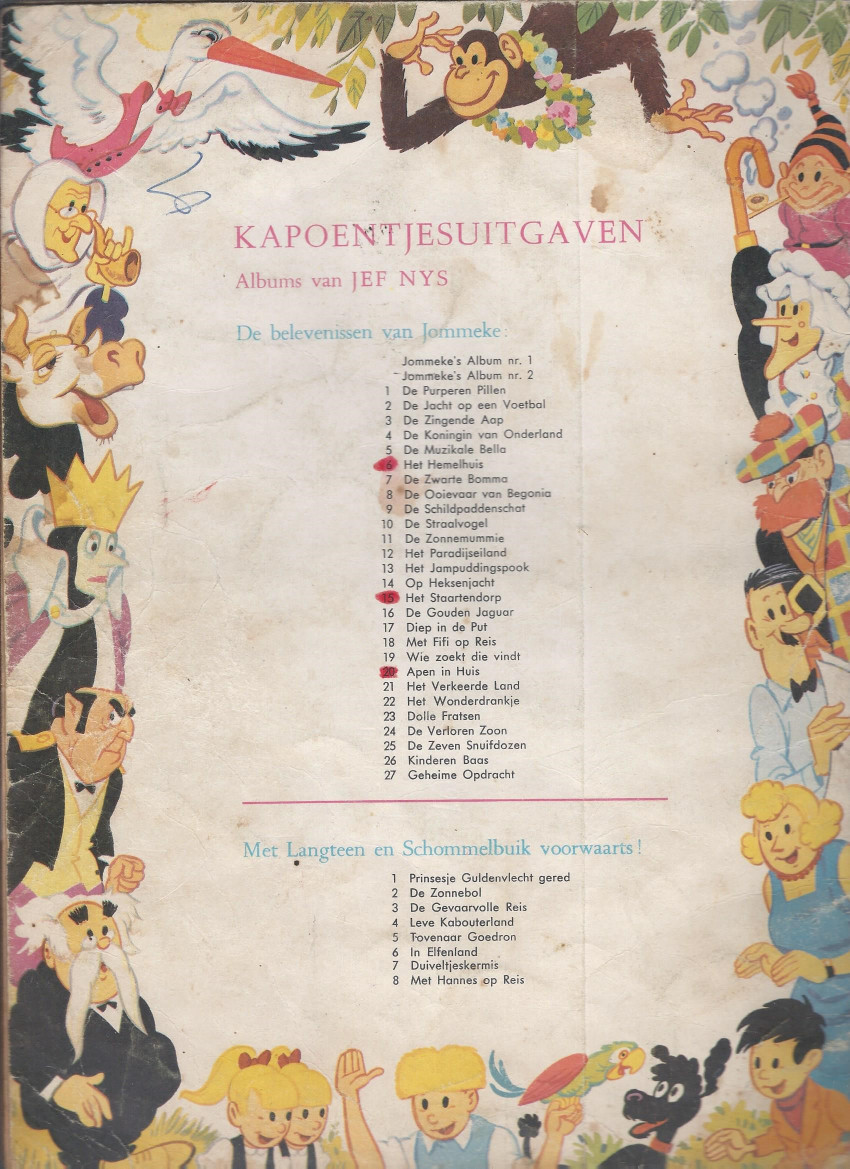 KAPOENTJESUITGAVEN

Albums van JEF NYS

De belevenissen van Jommeke:

Jommeke's Album nr. 1
Jommeke's Album nr. 2
1 De Purperen Pillen
2 De Jacht op een Voetbal
3 De Zingende Aap
4 De Koningin van Onderland
5 De Muzikale Bella
6 Het Hemelhuis
7 De Zwarte Bomma
8 De Ooievaar van Begonia
9 De Schildpaddenschat
10 De Straalvogel
11 De Zonnemummie
12 Het Paradijseiland
13 Het Jampuddingspook
14 Op Heksenjacht
15 Het Staartendorp
16 De Gouden Jaguar
17 Diep in de Put
18 Met Fifi op Reis
19 Wie zoekt die vindt
20 Apen in Huis
21 Het Verkeerde Land
22 Het Wonderdrankje
23 Dolle Fratsen
24 De Verloren Zoon
25 De Zeven Snuifdozen
26 Kinderen Baas
27 Geheime Opdracht

Met Langteen en Schommelbuik voorwaarts!

1 Prinsesje Guldenvlecht gered
2 De Zonnebol
3 De Gevaarvolle Reis
4 Leve Kabouterland
5 Tovenaar Goedron
6 In Elfenland
7 Duiveltjeskermis
8 Met Hannes op Reis